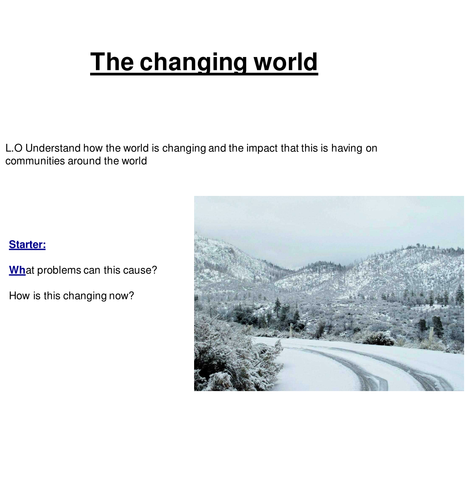 The changing world

L.O Understand how the world is changing and the impact that this is having on communities around the world

Starter:

What problems can this cause?

How is this changing now?